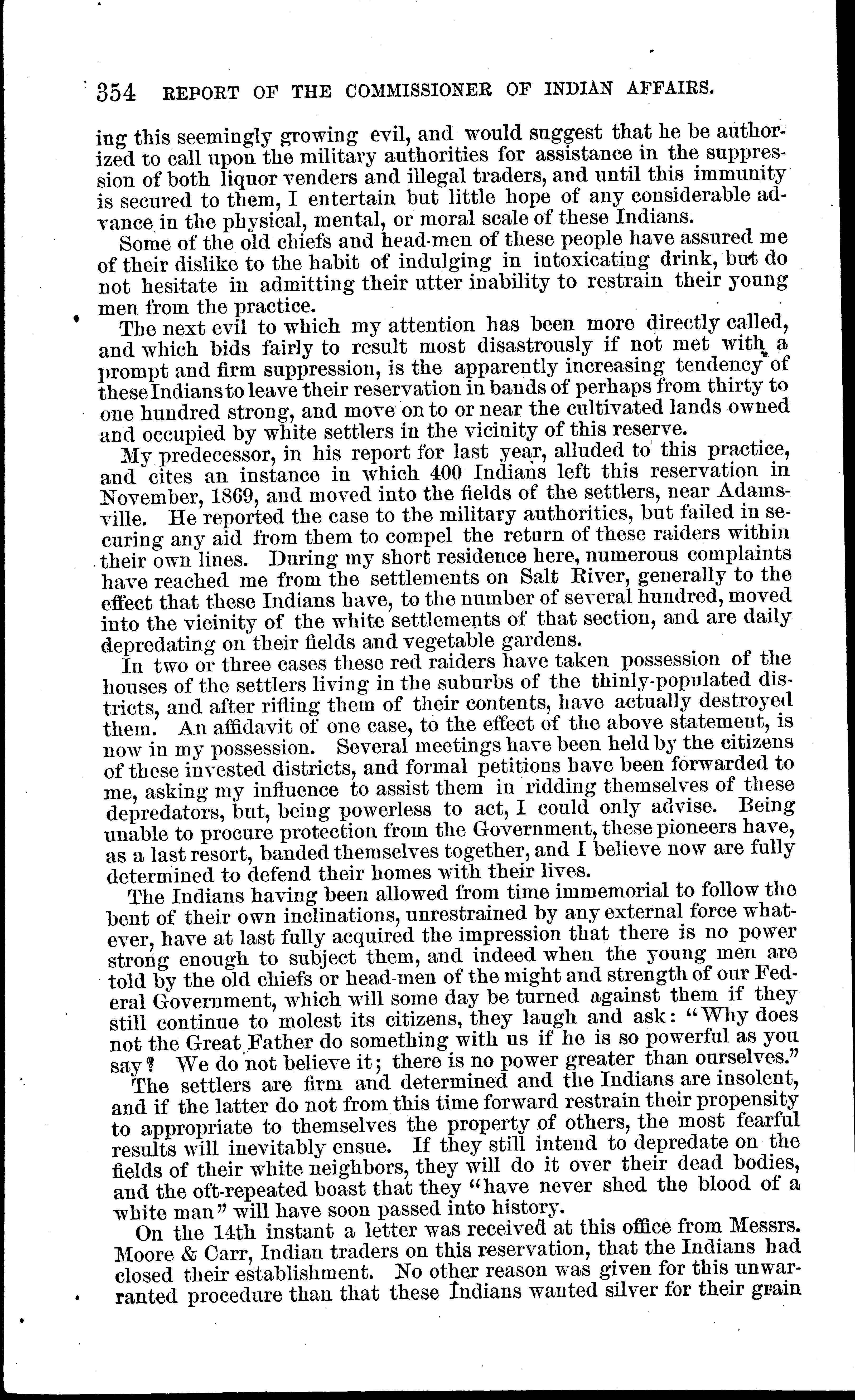 354 REPORT OF THE COMMISSIONER OF INDIAN AFFAIRS.

ing this seemingly growing evil, and would suggest that he be authorized to call upon the military authorities for assistance in the suppression of both liquor venders and illegal traders, and until this immunity is secured to them, I entertain but little hope of any considerable advance in the physical, mental, or moral scale of these Indians.

Some of the old chiefs and head-men of these people have assured me of their dislike to the habit of indulging in intoxicating drink, but do not hesitate in admitting their utter inability to restrain their young men from the practice.

The next evil to which my attention has been more directly called, and which bids fairly to result most disastrously if not met with a prompt and firm suppression, is the apparently increasing tendency of these Indians to leave their reservation in bands of perhaps from thirty to one hundred strong, and move on to or near the cultivated lands owned and occupied by white settlers in the vicinity of this reserve.

My predecessor, in his report for last year, alluded to this practice, and cites an instance in which 400 Indians left this reservation in November, 1869, and moved into the fields of the settlers, near Adamsville. He reported the case to the military authorities, but failed in securing any aid from them to compel the return of these raiders within their own lines. During my short residence here, numerous complaints have reached me from the settlements on Salt River, generally to the effect that these Indians have, to the number of several hundred, moved into the vicinity of the white settlements of that section, and are daily depredating on their fields and vegetable gardens.

In two or three cases these red raiders have taken possession of the houses of the settlers living in the suburbs of the thinly-populated districts, and after rifling them of their contents, have actually destroyed them. An affidavit of one case, to the effect of the above statement, is now in my possession. Several meetings have been held by the citizens of these invested districts, and formal petitions have been forwarded to me, asking my influence to assist them in ridding themselves of these depredators, but, being powerless to act, I could only advise. Being unable to procure protection from the Government, these pioneers have, as a last resort, banded themselves together, and I believe now are fully determined to defend their homes with their lives.

The Indians having been allowed from time immemorial to follow the bent of their own inclinations, unrestrained by any external force whatever, have at last fully acquired the impression that there is no power strong enough to subject them, and indeed when the young men are told by the old chiefs or head-men of the might and strength of our Federal Government, which will some day be turned against them if they still continue to molest its citizens, they laugh and ask: "Why does not the Great Father do something with us if he is so powerful as you say? We do not believe it; there is no power greater than ourselves."

The settlers are firm and determined and the Indians are insolent, and if the latter do not from this time forward restrain their propensity to appropriate to themselves the property of others, the most fearful results will inevitably ensue. If they still intend to depredate on the fields of their white neighbors, they will do it over their dead bodies, and the oft-repeated boast that they "have never shed the blood of a white man" will have soon passed into history.

On the 14th instant a letter was received at this office from Messrs. Moore & Carr, Indian traders on this reservation, that the Indians had closed their establishment. No other reason was given for this unwarranted procedure than that these Indians wanted silver for their grain